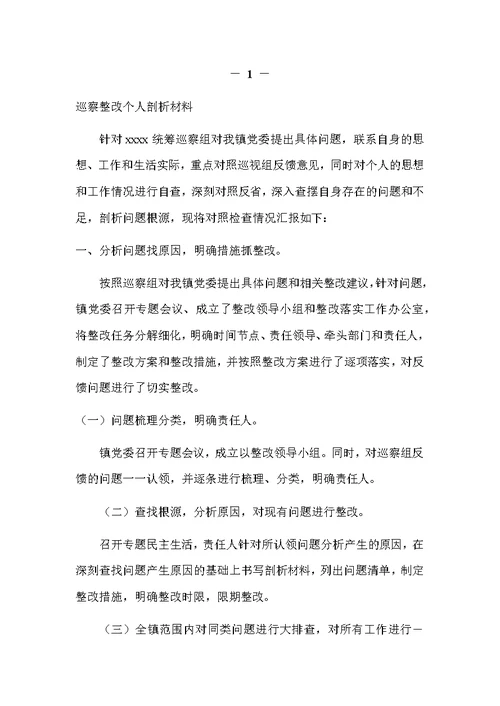 — 1 —

巡察整改个人剖析材料

针对 xxxx 统筹巡察组对我镇党委提出具体问题，联系自身的思想、工作和生活实际，重点对照巡视组反馈意见，同时对个人的思想和工作情况进行自查，深刻对照反省，深入查摆自身存在的问题和不足，剖析问题根源，现将对照检查情况汇报如下：

一、分析问题找原因，明确措施抓整改。

按照巡察组对我镇党委提出具体问题和相关整改建议，针对问题，镇党委召开专题会议、成立了整改领导小组和整改落实工作办公室，将整改任务分解细化，明确时间节点、责任领导、牵头部门和责任人，制定了整改方案和整改措施，并按照整改方案进行了逐项落实，对反馈问题进行了切实整改。

（一）问题梳理分类，明确责任人。

镇党委召开专题会议，成立以整改领导小组。同时，对巡察组反馈的问题一一认领，并逐条进行梳理、分类，明确责任人。

（二）查找根源，分析原因，对现有问题进行整改。

召开专题民主生活，责任人针对所认领问题分析产生的原因，在深刻查找问题产生原因的基础上书写剖析材料，列出问题清单，制定整改措施，明确整改时限，限期整改。

（三）全镇范围内对同类问题进行大排查，对所有工作进行一